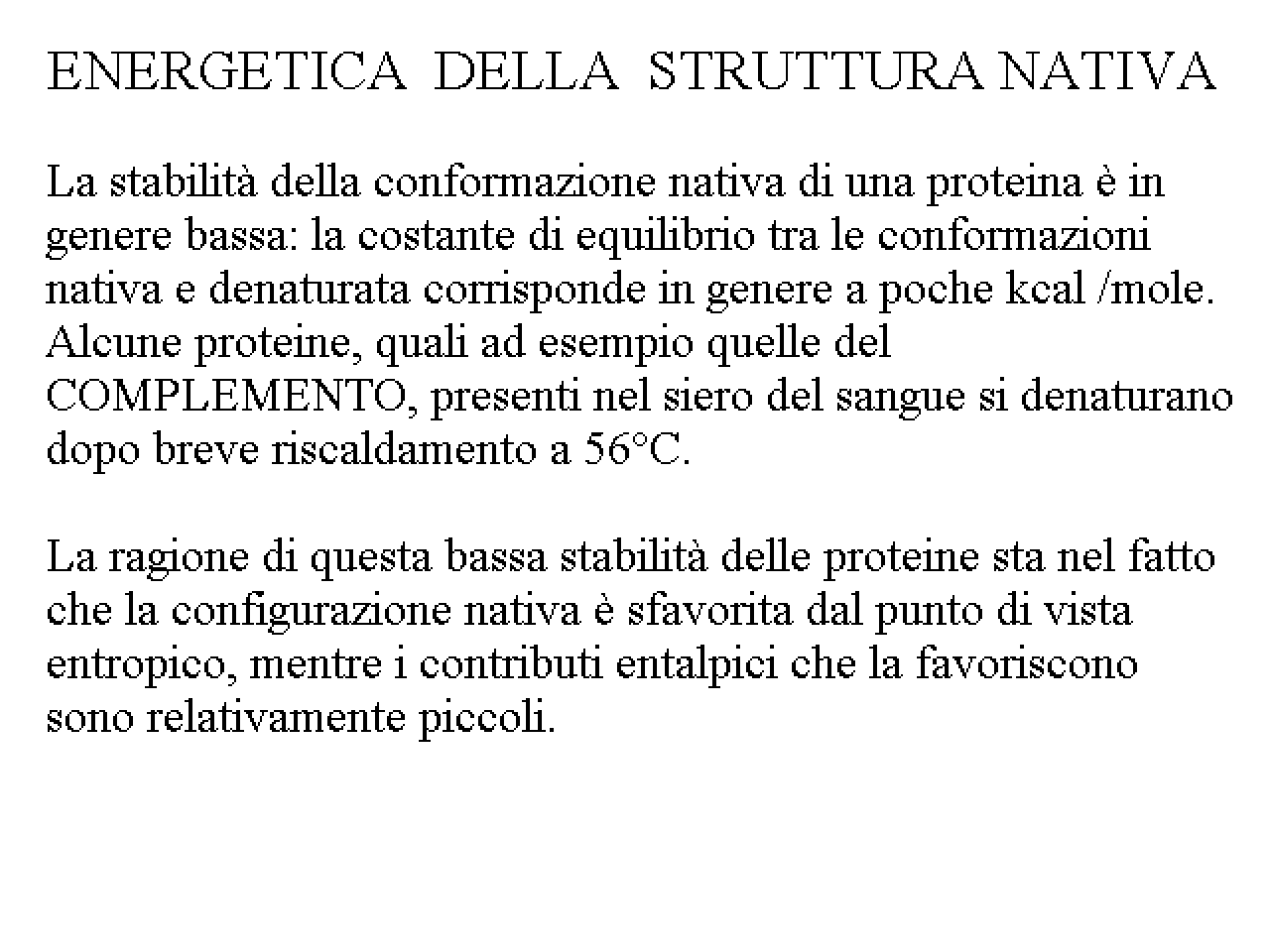 ENERGETICA DELLA STRUTTURA NATIVA

La stabilità della conformazione nativa di una proteina è in genere bassa: la costante di equilibrio tra le conformazioni nativa e denaturata corrisponde in genere a poche kcal /mole. Alcune proteine, quali ad esempio quelle del COMPLEMENTO, presenti nel siero del sangue si denaturano dopo breve riscaldamento a 56°C.

La ragione di questa bassa stabilità delle proteine sta nel fatto che la configurazione nativa è sfavorita dal punto di vista entropico, mentre i contributi entalpici che la favoriscono sono relativamente piccoli.